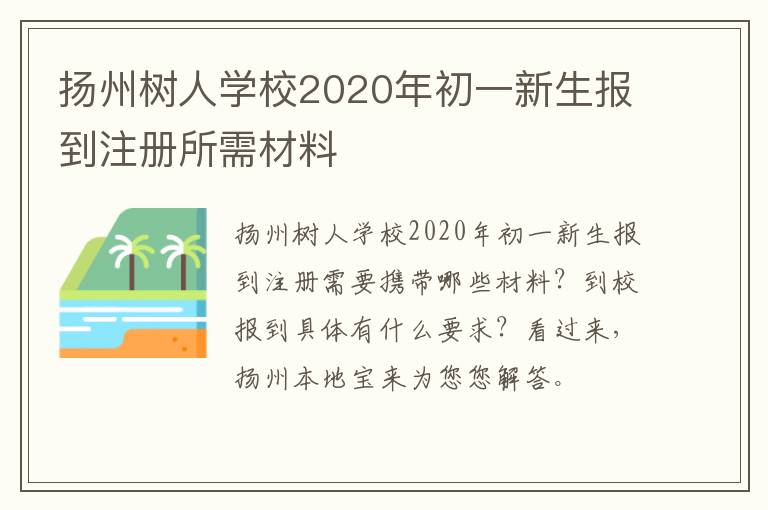 扬州树人学校2020年初一新生报到注册所需材料

扬州树人学校2020年初一新生报到注册需要携带哪些材料？到校报到具体有什么要求？看过来，扬州本地宝来为您您解答。